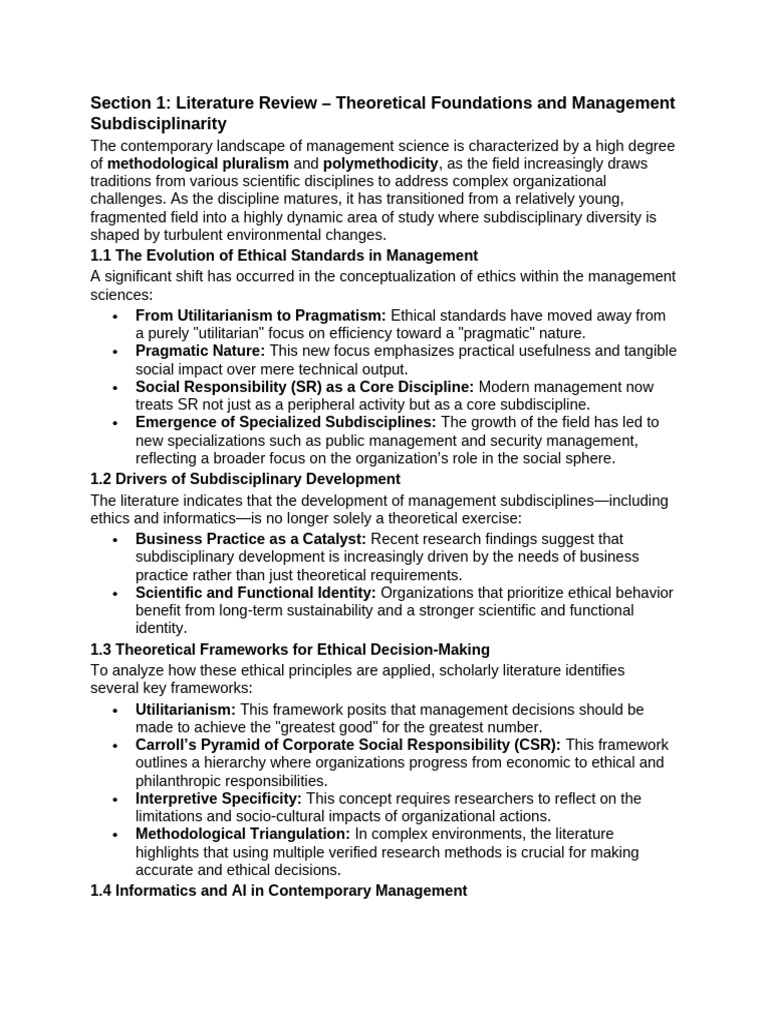 Section 1: Literature Review – Theoretical Foundations and Management Subdisciplinarity

The contemporary landscape of management science is characterized by a high degree of methodological pluralism and polymethodicity, as the field increasingly draws traditions from various scientific disciplines to address complex organizational challenges. As the discipline matures, it has transitioned from a relatively young, fragmented field into a highly dynamic area of study where subdisciplinary diversity is shaped by turbulent environmental changes.

1.1 The Evolution of Ethical Standards in Management

A significant shift has occurred in the conceptualization of ethics within the management sciences:

• From Utilitarianism to Pragmatism: Ethical standards have moved away from a purely "utilitarian" focus on efficiency toward a "pragmatic" nature.
• Pragmatic Nature: This new focus emphasizes practical usefulness and tangible social impact over mere technical output.
• Social Responsibility (SR) as a Core Discipline: Modern management now treats SR not just as a peripheral activity but as a core subdiscipline.
• Emergence of Specialized Subdisciplines: The growth of the field has led to new specializations such as public management and security management, reflecting a broader focus on the organization's role in the social sphere.

1.2 Drivers of Subdisciplinary Development

The literature indicates that the development of management subdisciplines—including ethics and informatics—is no longer solely a theoretical exercise:

• Business Practice as a Catalyst: Recent research findings suggest that subdisciplinary development is increasingly driven by the needs of business practice rather than just theoretical requirements.
• Scientific and Functional Identity: Organizations that prioritize ethical behavior benefit from long-term sustainability and a stronger scientific and functional identity.

1.3 Theoretical Frameworks for Ethical Decision-Making

To analyze how these ethical principles are applied, scholarly literature identifies several key frameworks:

• Utilitarianism: This framework posits that management decisions should be made to achieve the "greatest good" for the greatest number.
• Carroll's Pyramid of Corporate Social Responsibility (CSR): This framework outlines a hierarchy where organizations progress from economic to ethical and philanthropic responsibilities.
• Interpretive Specificity: This concept requires researchers to reflect on the limitations and socio-cultural impacts of organizational actions.
• Methodological Triangulation: In complex environments, the literature highlights that using multiple verified research methods is crucial for making accurate and ethical decisions.

1.4 Informatics and AI in Contemporary Management